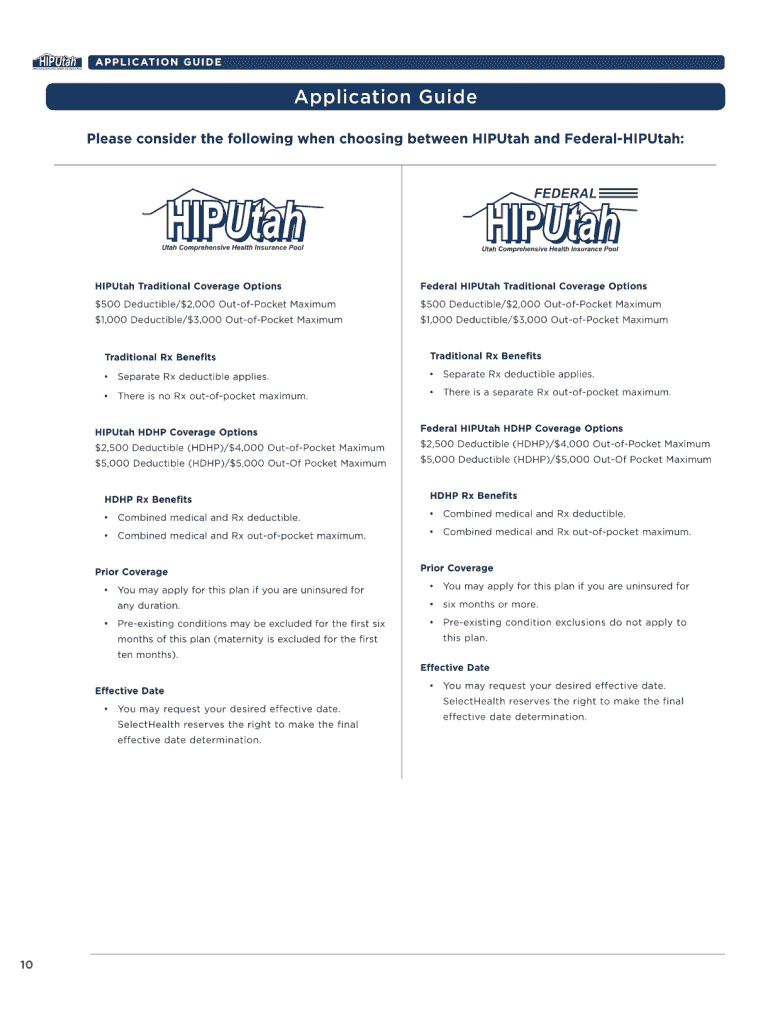 HIPUtah APPLICATION GUIDE

Application Guide

Please consider the following when choosing between HIPUtah and Federal-HIPUtah:

HIPUtah
Utah Comprehensive Health Insurance Pool

HIPUtah Traditional Coverage Options

$500 Deductible/$2,000 Out-of-Pocket Maximum
$1,000 Deductible/$3,000 Out-of-Pocket Maximum

Traditional Rx Benefits

• Separate Rx deductible applies.
• There is no Rx out-of-pocket maximum.

HIPUtah HDHP Coverage Options

$2,500 Deductible (HDHP)/$4,000 Out-of-Pocket Maximum
$5,000 Deductible (HDHP)/$5,000 Out-Of Pocket Maximum

HDHP Rx Benefits

• Combined medical and Rx deductible.
• Combined medical and Rx out-of-pocket maximum.

Prior Coverage

• You may apply for this plan if you are uninsured for any duration.
• Pre-existing conditions may be excluded for the first six months of this plan (maternity is excluded for the first ten months).

Effective Date

• You may request your desired effective date. SelectHealth reserves the right to make the final effective date determination.

FEDERAL
HIPUtah
Utah Comprehensive Health Insurance Pool

Federal HIPUtah Traditional Coverage Options

$500 Deductible/$2,000 Out-of-Pocket Maximum
$1,000 Deductible/$3,000 Out-of-Pocket Maximum

Traditional Rx Benefits

• Separate Rx deductible applies.
• There is a separate Rx out-of-pocket maximum.

Federal HIPUtah HDHP Coverage Options

$2,500 Deductible (HDHP)/$4,000 Out-of-Pocket Maximum
$5,000 Deductible (HDHP)/$5,000 Out-Of Pocket Maximum

HDHP Rx Benefits

• Combined medical and Rx deductible.
• Combined medical and Rx out-of-pocket maximum.

Prior Coverage

• You may apply for this plan if you are uninsured for
• six months or more.
• Pre-existing condition exclusions do not apply to this plan.

Effective Date

• You may request your desired effective date. SelectHealth reserves the right to make the final effective date determination.

10